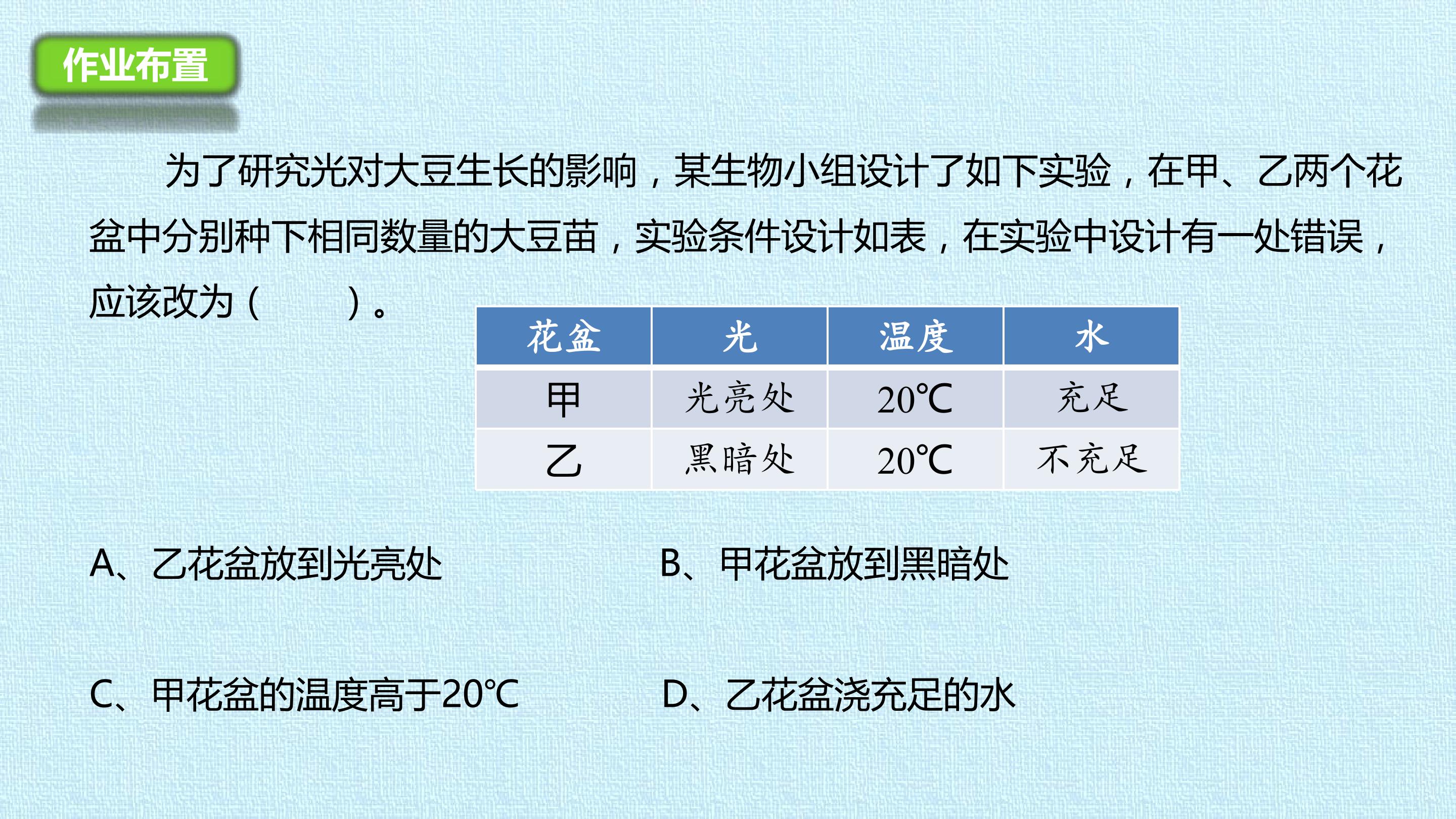 作业布置

为了研究光对大豆生长的影响，某生物小组设计了如下实验，在甲、乙两个花盆中分别种下相同数量的大豆苗，实验条件设计如表，在实验中设计有一处错误，应该改为（ ）。

| 花盆 | 光 | 温度 | 水 |
|---|---|---|---|
| 甲 | 光亮处 | 20℃ | 充足 |
| 乙 | 黑暗处 | 20℃ | 不充足 |

A、乙花盆放到光亮处 B、甲花盆放到黑暗处

C、甲花盆的温度高于20℃ D、乙花盆浇充足的水